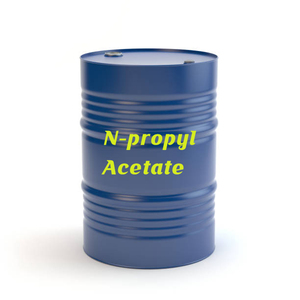 N-propyl
Acetate